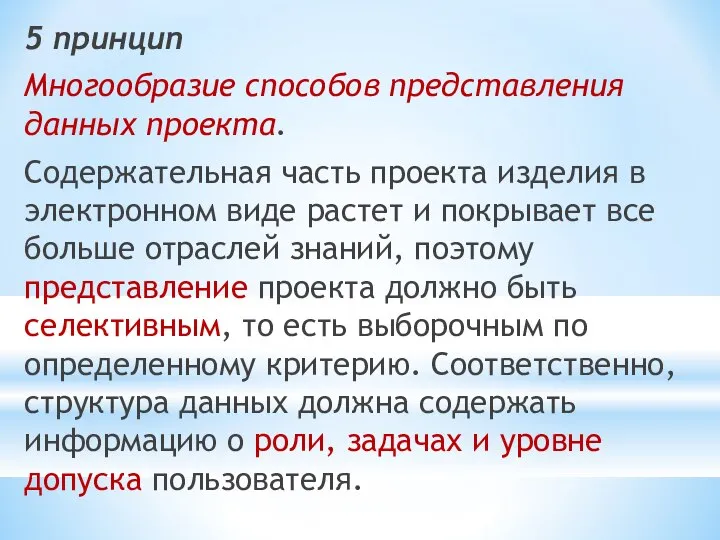 5 принцип

Многообразие способов представления данных проекта.

Содержательная часть проекта изделия в электронном виде растет и покрывает все больше отраслей знаний, поэтому представление проекта должно быть селективным, то есть выборочным по определенному критерию. Соответственно, структура данных должна содержать информацию о роли, задачах и уровне допуска пользователя.